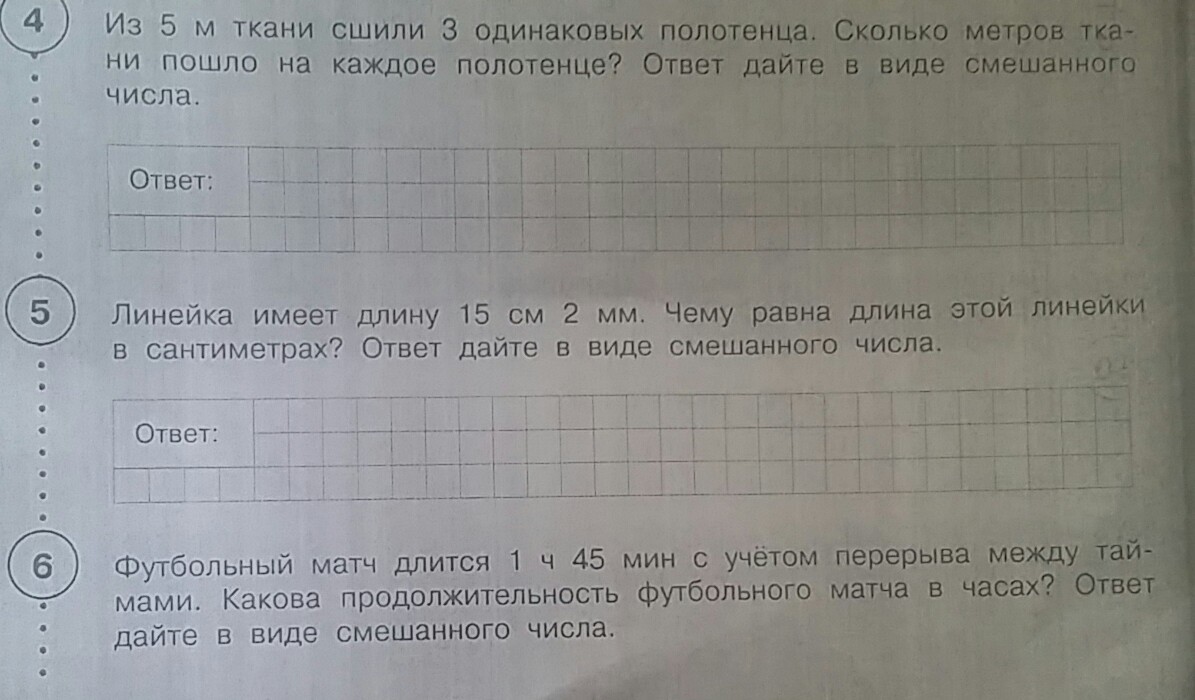 4 Из 5 м ткани сшили 3 одинаковых полотенца. Сколько метров ткани пошло на каждое полотенце? Ответ дайте в виде смешанного числа.

Ответ:

5 Линейка имеет длину 15 см 2 мм. Чему равна длина этой линейки в сантиметрах? Ответ дайте в виде смешанного числа.

Ответ:

6 Футбольный матч длится 1 ч 45 мин с учётом перерыва между таймами. Какова продолжительность футбольного матча в часах? Ответ дайте в виде смешанного числа.